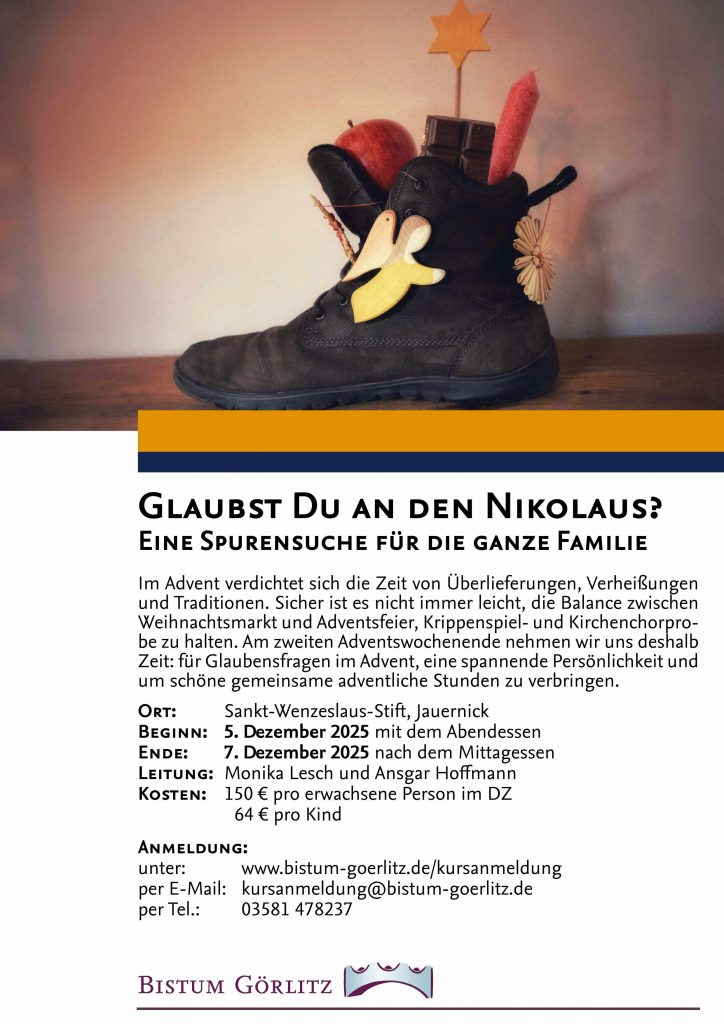 Glaubst Du an den Nikolaus?
Eine Spurensuche für die ganze Familie

Im Advent verdichtet sich die Zeit von Überlieferungen, Verheißungen und Traditionen. Sicher ist es nicht immer leicht, die Balance zwischen Weihnachtsmarkt und Adventsfeier, Krippenspiel- und Kirchenchorprobe zu halten. Am zweiten Adventswochenende nehmen wir uns deshalb Zeit: für Glaubensfragen im Advent, eine spannende Persönlichkeit und um schöne gemeinsame adventliche Stunden zu verbringen.

Ort: Sankt-Wenzeslaus-Stift, Jauernick
Beginn: 5. Dezember 2025 mit dem Abendessen
Ende: 7. Dezember 2025 nach dem Mittagessen
Leitung: Monika Lesch und Ansgar Hoffmann
Kosten: 150 € pro erwachsene Person im DZ
64 € pro Kind

Anmeldung:
unter: www.bistum-goerlitz.de/kursanmeldung
per E-Mail: kursanmeldung@bistum-goerlitz.de
per Tel.: 03581 478237

Bistum Görlitz